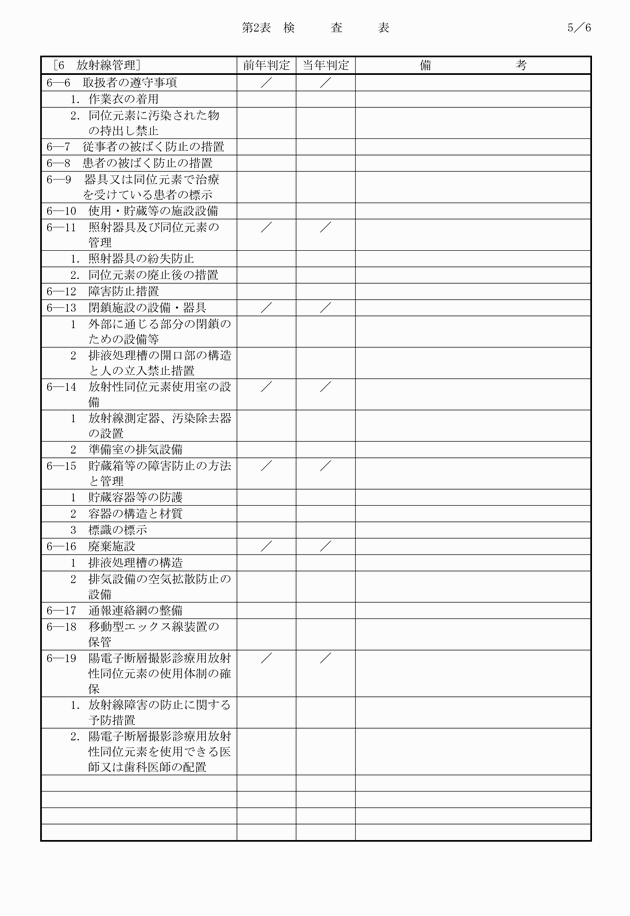 第2表　検　　査　　表　　5／6

| ［6　放射線管理］ | 前年判定 | 当年判定 | 備　　考 |
|---|---|---|---|
| 6―6　取扱者の遵守事項 | ／ | ／ | |
| 1. 作業衣の着用 | | | |
| 2. 同位元素に汚染された物の持出し禁止 | | | |
| 6―7　従事者の被ばく防止の措置 | | | |
| 6―8　患者の被ばく防止の措置 | | | |
| 6―9　器具又は同位元素で治療を受けている患者の標示 | | | |
| 6―10　使用・貯蔵等の施設設備 | | | |
| 6―11　照射器具及び同位元素の管理 | ／ | ／ | |
| 1. 照射器具の紛失防止 | | | |
| 2. 同位元素の廃止後の措置 | | | |
| 6―12　障害防止措置 | | | |
| 6―13　閉鎖施設の設備・器具 | ／ | ／ | |
| 1　外部に通じる部分の閉鎖のための設備等 | | | |
| 2　排液処理槽の開口部の構造と人の立入禁止措置 | | | |
| 6―14　放射性同位元素使用室の設備 | ／ | ／ | |
| 1　放射線測定器、汚染除去器の設置 | | | |
| 2　準備室の排気設備 | | | |
| 6―15　貯蔵箱等の障害防止の方法と管理 | ／ | ／ | |
| 1　貯蔵容器等の防護 | | | |
| 2　容器の構造と材質 | | | |
| 3　標識の標示 | | | |
| 6―16　廃棄施設 | ／ | ／ | |
| 1　排液処理槽の構造 | | | |
| 2　排気設備の空気拡散防止の設備 | | | |
| 6―17　通報連絡網の整備 | | | |
| 6―18　移動型エックス線装置の保管 | | | |
| 6―19　陽電子断層撮影診療用放射性同位元素の使用体制の確保 | ／ | ／ | |
| 1. 放射線障害の防止に関する予防措置 | | | |
| 2. 陽電子断層撮影診療用放射性同位元素を使用できる医師又は歯科医師の配置 | | | |
| | | | |
| | | | |
| | | | |
| | | | |